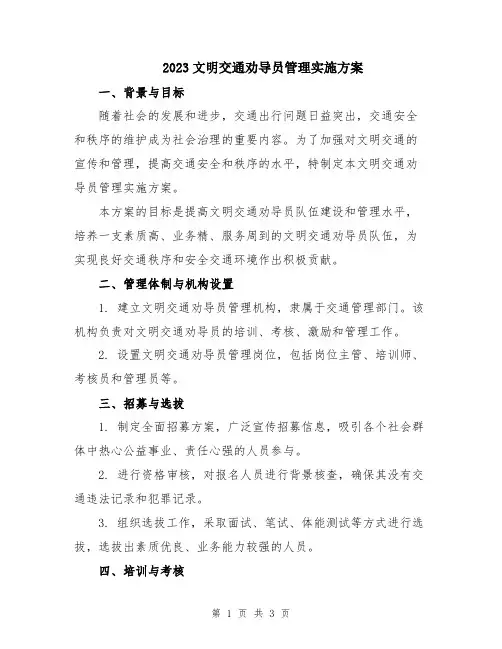 2023文明交通劝导员管理实施方案

一、背景与目标

随着社会的发展和进步，交通出行问题日益突出，交通安全和秩序的维护成为社会治理的重要内容。为了加强对文明交通的宣传和管理，提高交通安全和秩序的水平，特制定本文明交通劝导员管理实施方案。

本方案的目标是提高文明交通劝导员队伍建设和管理水平，培养一支素质高、业务精、服务周到的文明交通劝导员队伍，为实现良好交通秩序和安全交通环境作出积极贡献。

二、管理体制与机构设置

1. 建立文明交通劝导员管理机构，隶属于交通管理部门。该机构负责对文明交通劝导员的培训、考核、激励和管理工作。

2. 设置文明交通劝导员管理岗位，包括岗位主管、培训师、考核员和管理员等。

三、招募与选拔

1. 制定全面招募方案，广泛宣传招募信息，吸引各个社会群体中热心公益事业、责任心强的人员参与。

2. 进行资格审核，对报名人员进行背景核查，确保其没有交通违法记录和犯罪记录。

3. 组织选拔工作，采取面试、笔试、体能测试等方式进行选拔，选拔出素质优良、业务能力较强的人员。

四、培训与考核

第 1 页 共 3 页